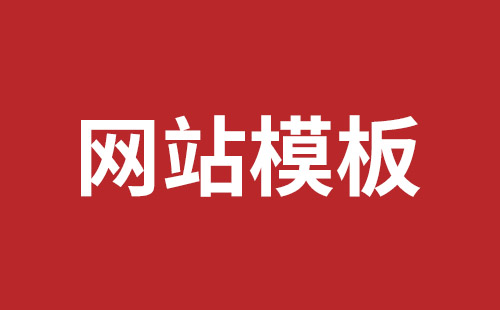 网站模板